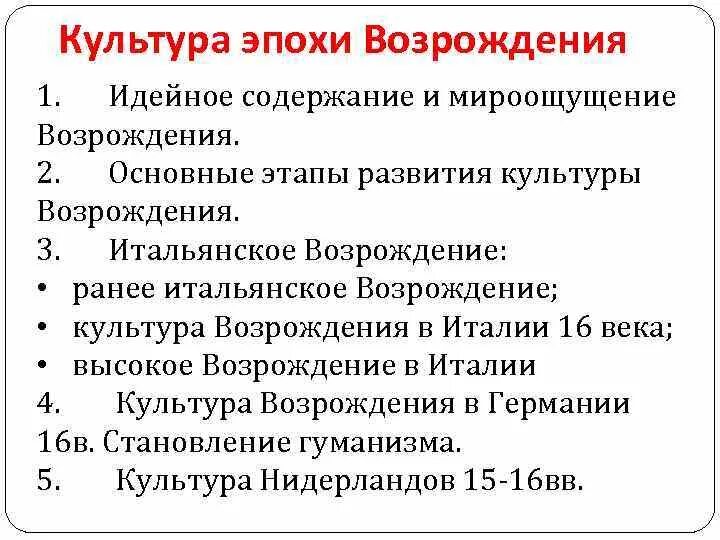 Культура эпохи Возрождения

1. Идейное содержание и мироощущение Возрождения.
2. Основные этапы развития культуры Возрождения.
3. Итальянское Возрождение:
• ранее итальянское Возрождение;
• культура Возрождения в Италии 16 века;
• высокое Возрождение в Италии
4. Культура Возрождения в Германии 16в. Становление гуманизма.
5. Культура Нидерландов 15-16вв.